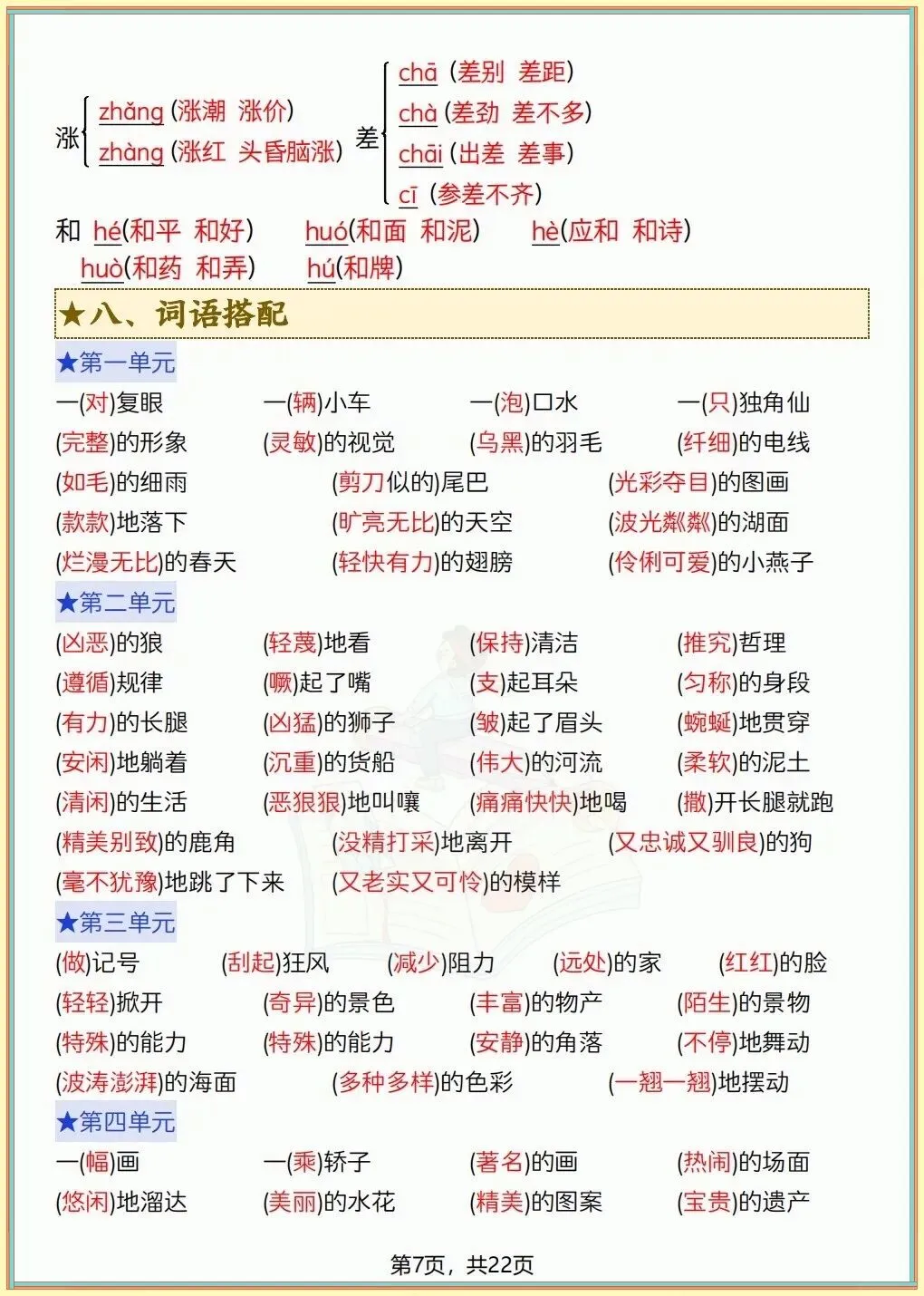 涨 zhǎng (涨潮 涨价)
zhàng (涨红 头昏脑涨)

差 chā (差别 差距)
chà (差劲 差不多)
chāi (出差 差事)
cī (参差不齐)

和 hé(和平 和好) huó(和面 和泥) hè(应和 和诗)
huò(和药 和弄) hú(和牌)

★八、词语搭配

★第一单元

一(对)复眼 一(辆)小车 一(泡)口水 一(只)独角仙
(完整)的形象 (灵敏)的视觉 (乌黑)的羽毛 (纤细)的电线
(如毛)的细雨 (剪刀似的)尾巴 (光彩夺目)的图画
(款款)地落下 (旷亮无比)的天空 (波光粼粼)的湖面
(烂漫无比)的春天 (轻快有力)的翅膀 (伶俐可爱)的小燕子

★第二单元

(凶恶)的狼 (轻蔑)地看 (保持)清洁 (推究)哲理
(遵循)规律 (噘)起了嘴 (支)起耳朵 (匀称)的身段
(有力)的长腿 (凶猛)的狮子 (皱)起了眉头 (蜿蜒)地贯穿
(安闲)地躺着 (沉重)的货船 (伟大)的河流 (柔软)的泥土
(清闲)的生活 (恶狠狠)地叫嚷 (痛痛快快)地喝 (撒)开长腿就跑
(精美别致)的鹿角 (没精打采)地离开 (又忠诚又驯良)的狗
(毫不犹豫)地跳了下来 (又老实又可怜)的模样

★第三单元

(做)记号 (刮起)狂风 (减少)阻力 (远处)的家 (红红)的脸
(轻轻)掀开 (奇异)的景色 (丰富)的物产 (陌生)的景物
(特殊)的能力 (特殊)的能力 (安静)的角落 (不停)地舞动
(波涛澎湃)的海面 (多种多样)的色彩 (一翘一翘)地摆动

★第四单元

一(幅)画 一(乘)轿子 (著名)的画 (热闹)的场面
(悠闲)地溜达 (美丽)的水花 (精美)的图案 (宝贵)的遗产

第7页，共22页